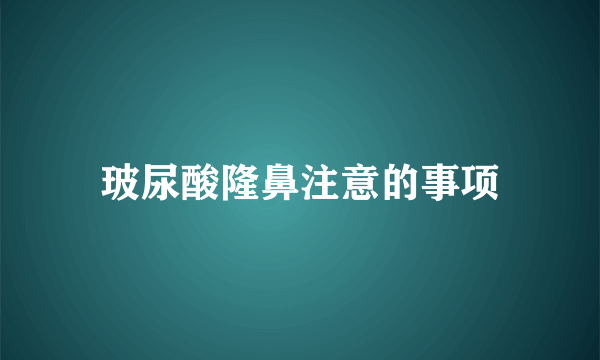 玻尿酸隆鼻注意的事项